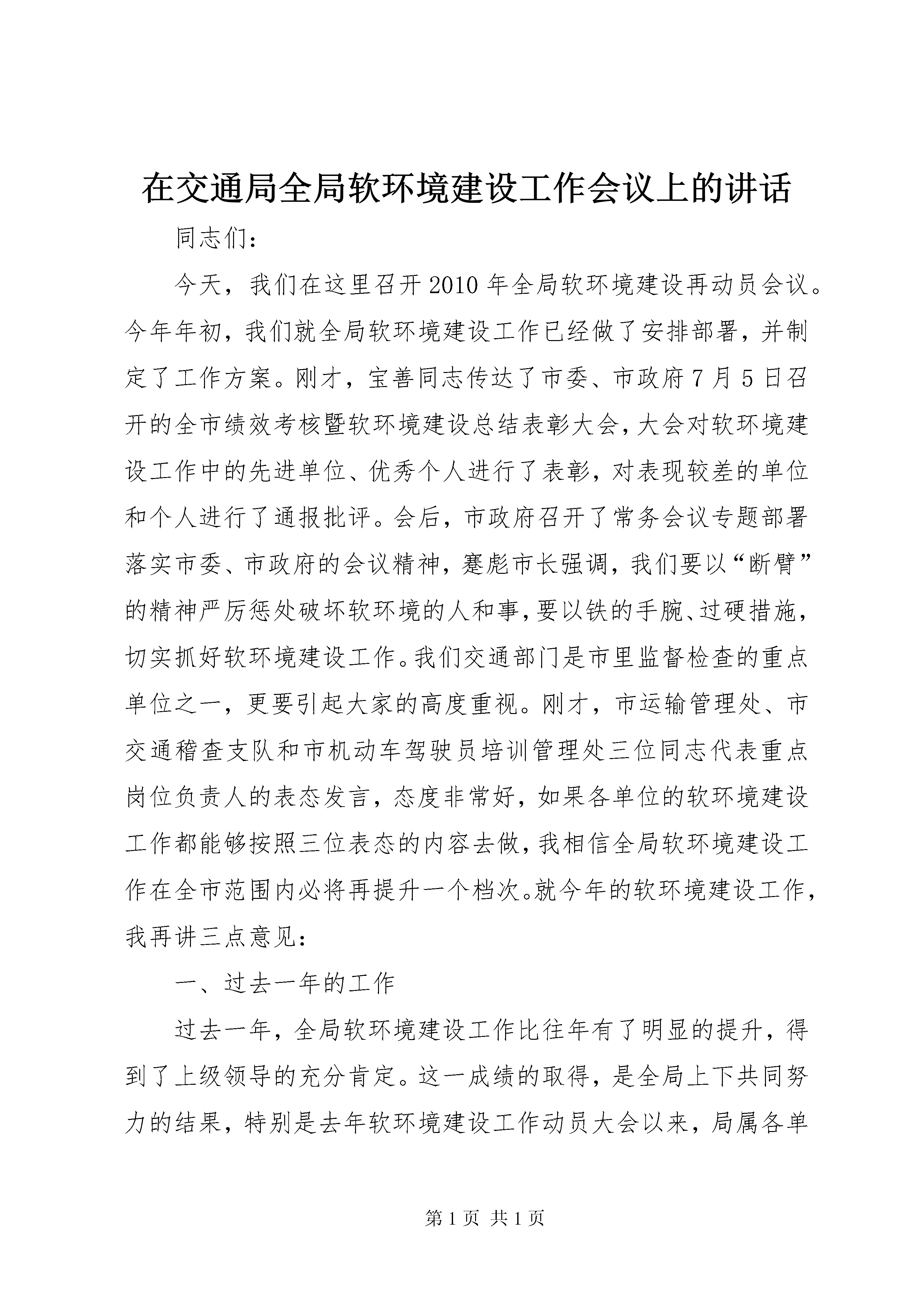 在交通局全局软环境建设工作会议上的讲话

同志们：

今天，我们在这里召开2010年全局软环境建设再动员会议。今年年初，我们就全局软环境建设工作已经做了安排部署，并制定了工作方案。刚才，宝善同志传达了市委、市政府7月5日召开的全市绩效考核暨软环境建设总结表彰大会，大会对软环境建设工作中的先进单位、优秀个人进行了表彰，对表现较差的单位和个人进行了通报批评。会后，市政府召开了常务会议专题部署落实市委、市政府的会议精神，蹇彪市长强调，我们要以“断臂”的精神严厉惩处破坏软环境的人和事，要以铁的手腕、过硬措施，切实抓好软环境建设工作。我们交通部门是市里监督检查的重点单位之一，更要引起大家的高度重视。刚才，市运输管理处、市交通稽查支队和市机动车驾驶员培训管理处三位同志代表重点岗位负责人的表态发言，态度非常好，如果各单位的软环境建设工作都能够按照三位表态的内容去做，我相信全局软环境建设工作在全市范围内必将再提升一个档次。就今年的软环境建设工作，我再讲三点意见：

一、过去一年的工作

过去一年，全局软环境建设工作比往年有了明显的提升，得到了上级领导的充分肯定。这一成绩的取得，是全局上下共同努力的结果，特别是去年软环境建设工作动员大会以来，局属各单

第1页 共1页